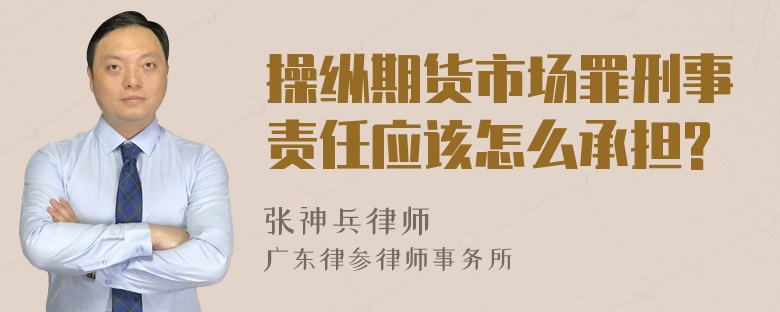 操纵期货市场罪刑事责任应该怎么承担?

张神兵律师

广东律参律师事务所